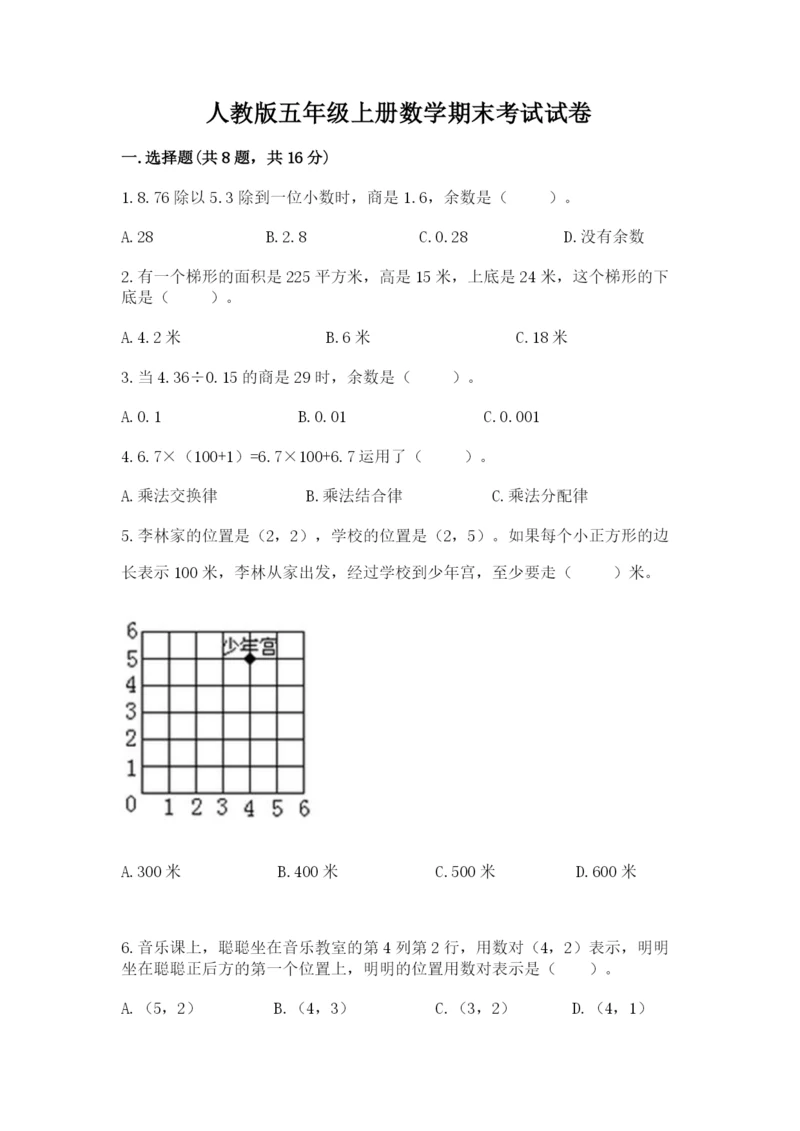 人教版五年级上册数学期末考试试卷

一.选择题(共8题，共16分)

1.8.76除以5.3除到一位小数时，商是1.6，余数是（　　）。

A.28　　B.2.8　　C.0.28　　D.没有余数

2.有一个梯形的面积是225平方米，高是15米，上底是24米，这个梯形的下底是（　　）。

A.4.2米　　B.6米　　C.18米

3.当4.36÷0.15的商是29时，余数是（　　）。

A.0.1　　B.0.01　　C.0.001

4.6.7×（100+1）=6.7×100+6.7运用了（　　）。

A.乘法交换律　　B.乘法结合律　　C.乘法分配律

5.李林家的位置是（2，2），学校的位置是（2，5）。如果每个小正方形的边长表示100米，李林从家出发，经过学校到少年宫，至少要走（　　）米。

6
5
4
3
2
1
0　1　2　3　4　5　6
少年宫

A.300米　　B.400米　　C.500米　　D.600米

6.音乐课上，聪聪坐在音乐教室的第4列第2行，用数对（4，2）表示，明明坐在聪聪正后方的第一个位置上，明明的位置用数对表示是（　　）。

A.（5，2）　　B.（4，3）　　C.（3，2）　　D.（4，1）